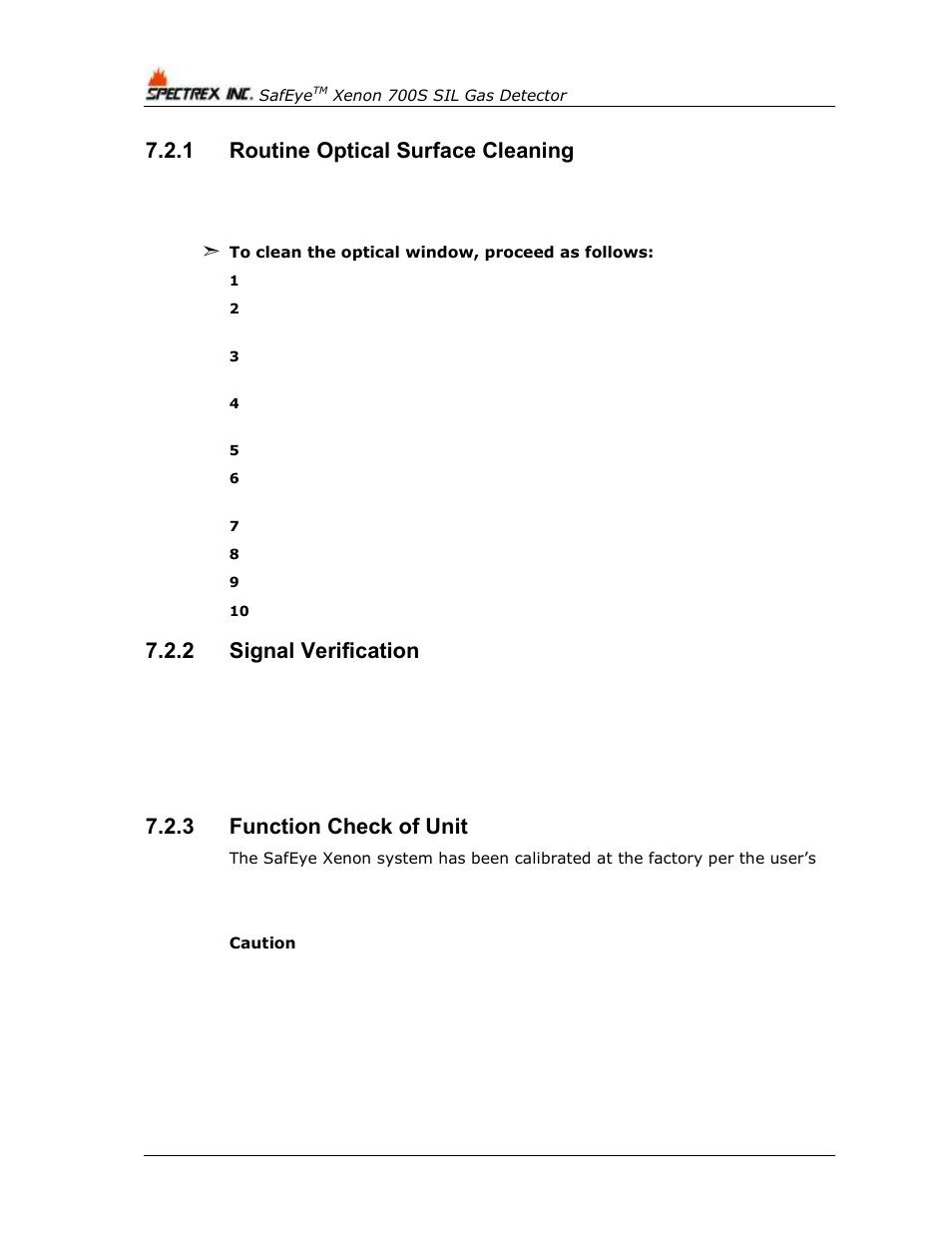 SPECTREX INC. SafEye$^{TM}$ Xenon 700S SIL Gas Detector

7.2.1 Routine Optical Surface Cleaning

➢ To clean the optical window, proceed as follows:

1

2

3

4

5

6

7

8

9

10

7.2.2 Signal Verification

7.2.3 Function Check of Unit

The SafEye Xenon system has been calibrated at the factory per the user's

Caution